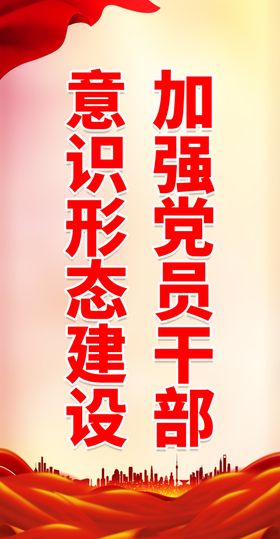 加强党员干部

意识形态建设